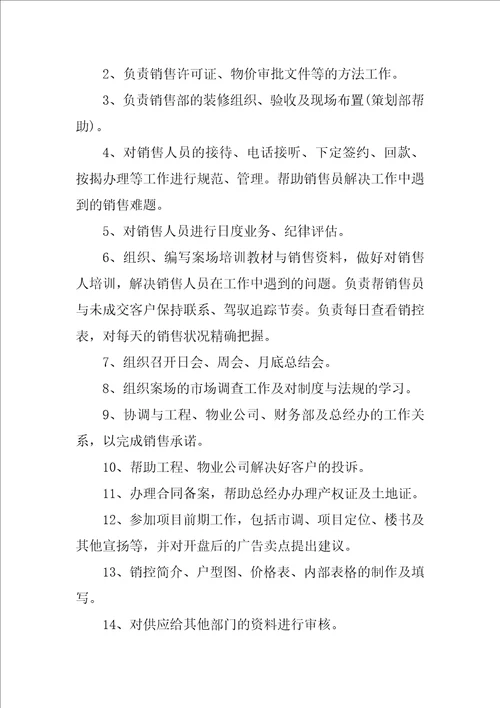 2、负责销售许可证、物价审批文件等的方法工作。

3、负责销售部的装修组织、验收及现场布置(策划部帮助)。

4、对销售人员的接待、电话接听、下定签约、回款、按揭办理等工作进行规范、管理。帮助销售员解决工作中遇到的销售难题。

5、对销售人员进行日度业务、纪律评估。

6、组织、编写案场培训教材与销售资料，做好对销售人培训，解决销售人员在工作中遇到的问题。负责帮销售员与未成交客户保持联系、驾驭追踪节奏。负责每日查看销控表，对每天的销售状况精确把握。

7、组织召开日会、周会、月底总结会。

8、组织案场的市场调查工作及对制度与法规的学习。

9、协调与工程、物业公司、财务部及总经办的工作关系，以完成销售承诺。

10、帮助工程、物业公司解决好客户的投诉。

11、办理合同备案，帮助总经办办理产权证及土地证。

12、参加项目前期工作，包括市调、项目定位、楼书及其他宣扬等，并对开盘后的广告卖点提出建议。

13、销控简介、户型图、价格表、内部表格的制作及填写。

14、对供应给其他部门的资料进行审核。